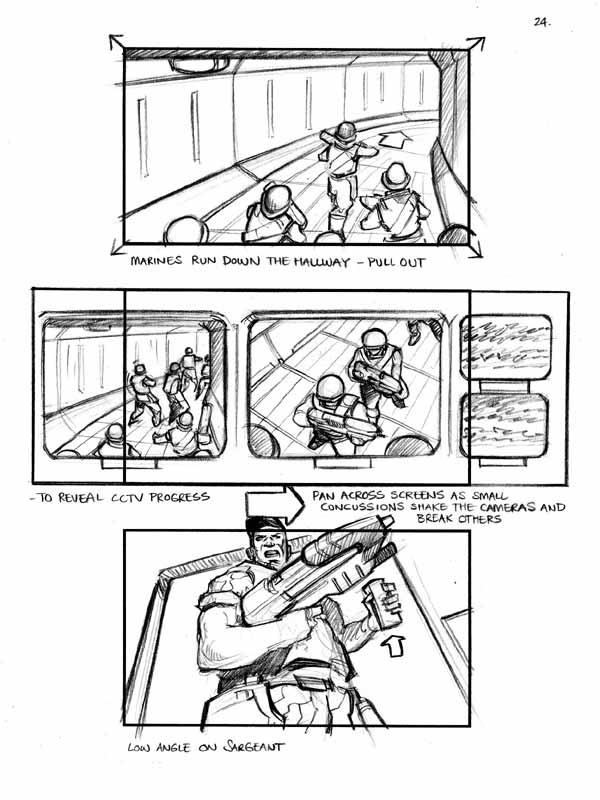 24.

MARINES RUN DOWN THE HALLWAY - PULL OUT

- TO REVEAL CCTV PROGRESS

PAN ACROSS SCREENS AS SMALL CONCUSSIONS SHAKE THE CAMERAS AND BREAK OTHERS

LOW ANGLE ON SARGEANT